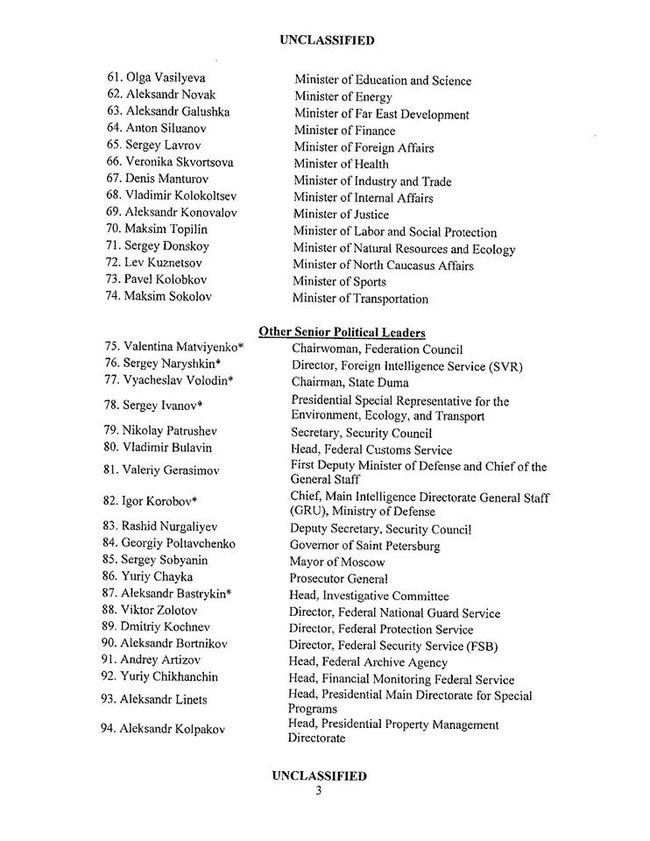 UNCLASSIFIED

| | |
|---|---|
| 61. Olga Vasilyeva | Minister of Education and Science |
| 62. Aleksandr Novak | Minister of Energy |
| 63. Aleksandr Galushka | Minister of Far East Development |
| 64. Anton Siluanov | Minister of Finance |
| 65. Sergey Lavrov | Minister of Foreign Affairs |
| 66. Veronika Skvortsova | Minister of Health |
| 67. Denis Manturov | Minister of Industry and Trade |
| 68. Vladimir Kolokoltsev | Minister of Internal Affairs |
| 69. Aleksandr Konovalov | Minister of Justice |
| 70. Maksim Topilin | Minister of Labor and Social Protection |
| 71. Sergey Donskoy | Minister of Natural Resources and Ecology |
| 72. Lev Kuznetsov | Minister of North Caucasus Affairs |
| 73. Pavel Kolobkov | Minister of Sports |
| 74. Maksim Sokolov | Minister of Transportation |

Other Senior Political Leaders

| | |
|---|---|
| 75. Valentina Matviyenko* | Chairwoman, Federation Council |
| 76. Sergey Naryshkin* | Director, Foreign Intelligence Service (SVR) |
| 77. Vyacheslav Volodin* | Chairman, State Duma |
| 78. Sergey Ivanov* | Presidential Special Representative for the Environment, Ecology, and Transport |
| 79. Nikolay Patrushev | Secretary, Security Council |
| 80. Vladimir Bulavin | Head, Federal Customs Service |
| 81. Valeriy Gerasimov | First Deputy Minister of Defense and Chief of the General Staff |
| 82. Igor Korobov* | Chief, Main Intelligence Directorate General Staff (GRU), Ministry of Defense |
| 83. Rashid Nurgaliyev | Deputy Secretary, Security Council |
| 84. Georgiy Poltavchenko | Governor of Saint Petersburg |
| 85. Sergey Sobyanin | Mayor of Moscow |
| 86. Yuriy Chayka | Prosecutor General |
| 87. Aleksandr Bastrykin* | Head, Investigative Committee |
| 88. Viktor Zolotov | Director, Federal National Guard Service |
| 89. Dmitriy Kochnev | Director, Federal Protection Service |
| 90. Aleksandr Bortnikov | Director, Federal Security Service (FSB) |
| 91. Andrey Artizov | Head, Federal Archive Agency |
| 92. Yuriy Chikhanchin | Head, Financial Monitoring Federal Service |
| 93. Aleksandr Linets | Head, Presidential Main Directorate for Special Programs |
| 94. Aleksandr Kolpakov | Head, Presidential Property Management Directorate |

UNCLASSIFIED
3